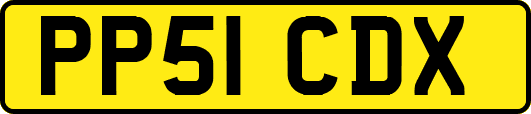 PP51 CDX